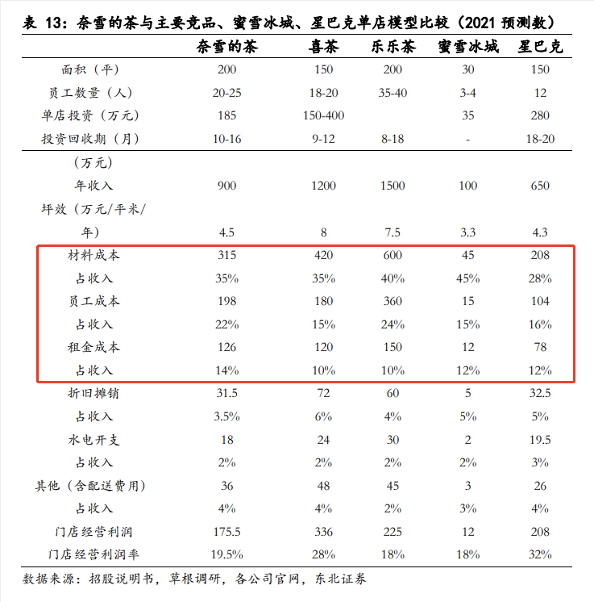 表 13：奈雪的茶与主要竞品、蜜雪冰城、星巴克单店模型比较（2021 预测数）

| | 奈雪的茶 | 喜茶 | 乐乐茶 | 蜜雪冰城 | 星巴克 |
|---|---|---|---|---|---|
| 面积（平） | 200 | 150 | 200 | 30 | 150 |
| 员工数量（人） | 20-25 | 18-20 | 35-40 | 3-4 | 12 |
| 单店投资（万元） | 185 | 150-400 | | 35 | 280 |
| 投资回收期（月） | 10-16 | 9-12 | 8-18 | - | 18-20 |
| （万元） | | | | | |
| 年收入 | 900 | 1200 | 1500 | 100 | 650 |
| 坪效（万元/平米/年） | 4.5 | 8 | 7.5 | 3.3 | 4.3 |
| 材料成本 | 315 | 420 | 600 | 45 | 208 |
| 占收入 | 35% | 35% | 40% | 45% | 28% |
| 员工成本 | 198 | 180 | 360 | 15 | 104 |
| 占收入 | 22% | 15% | 24% | 15% | 16% |
| 租金成本 | 126 | 120 | 150 | 12 | 78 |
| 占收入 | 14% | 10% | 10% | 12% | 12% |
| 折旧摊销 | 31.5 | 72 | 60 | 5 | 32.5 |
| 占收入 | 3.5% | 6% | 4% | 5% | 5% |
| 水电开支 | 18 | 24 | 30 | 2 | 19.5 |
| 占收入 | 2% | 2% | 2% | 2% | 3% |
| 其他（含配送费用） | 36 | 48 | 45 | 3 | 26 |
| 占收入 | 4% | 4% | 2% | 3% | 4% |
| 门店经营利润 | 175.5 | 336 | 225 | 12 | 208 |
| 门店经营利润率 | 19.5% | 28% | 18% | 18% | 32% |

数据来源：招股说明书，草根调研，各公司官网，东北证券